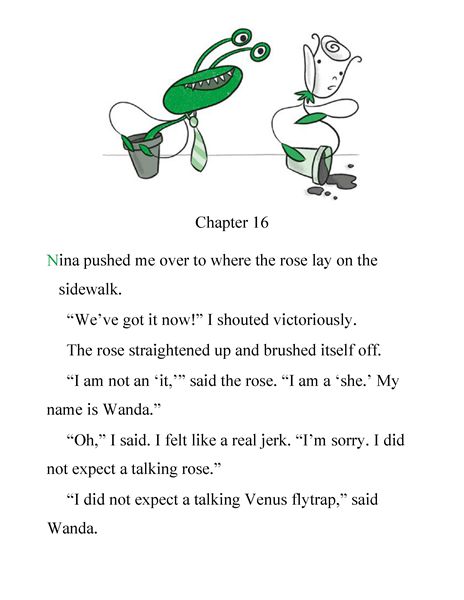 Chapter 16

Nina pushed me over to where the rose lay on the sidewalk.

“We’ve got it now!” I shouted victoriously.

The rose straightened up and brushed itself off.

“I am not an ‘it,’” said the rose. “I am a ‘she.’ My name is Wanda.”

“Oh,” I said. I felt like a real jerk. “I’m sorry. I did not expect a talking rose.”

“I did not expect a talking Venus flytrap,” said Wanda.